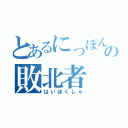 とあるにっぽんの
敗北者
はいぼくしゃ